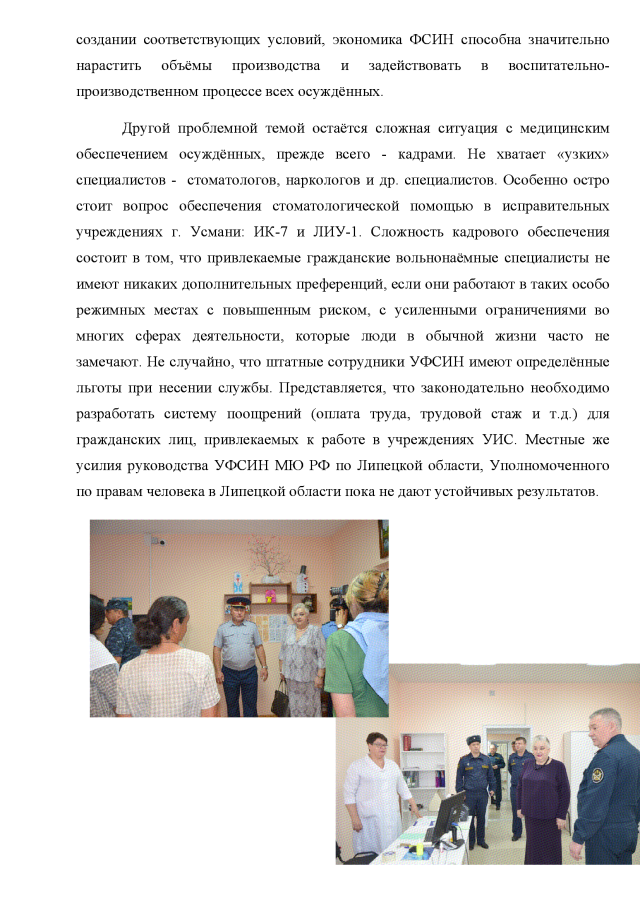 создании соответствующих условий, экономика ФСИН способна значительно нарастить объёмы производства и задействовать в воспитательно-производственном процессе всех осуждённых.

Другой проблемной темой остаётся сложная ситуация с медицинским обеспечением осуждённых, прежде всего - кадрами. Не хватает «узких» специалистов - стоматологов, наркологов и др. специалистов. Особенно остро стоит вопрос обеспечения стоматологической помощью в исправительных учреждениях г. Усмани: ИК-7 и ЛИУ-1. Сложность кадрового обеспечения состоит в том, что привлекаемые гражданские вольнонаёмные специалисты не имеют никаких дополнительных преференций, если они работают в таких особо режимных местах с повышенным риском, с усиленными ограничениями во многих сферах деятельности, которые люди в обычной жизни часто не замечают. Не случайно, что штатные сотрудники УФСИН имеют определённые льготы при несении службы. Представляется, что законодательно необходимо разработать систему поощрений (оплата труда, трудовой стаж и т.д.) для гражданских лиц, привлекаемых к работе в учреждениях УИС. Местные же усилия руководства УФСИН МЮ РФ по Липецкой области, Уполномоченного по правам человека в Липецкой области пока не дают устойчивых результатов.